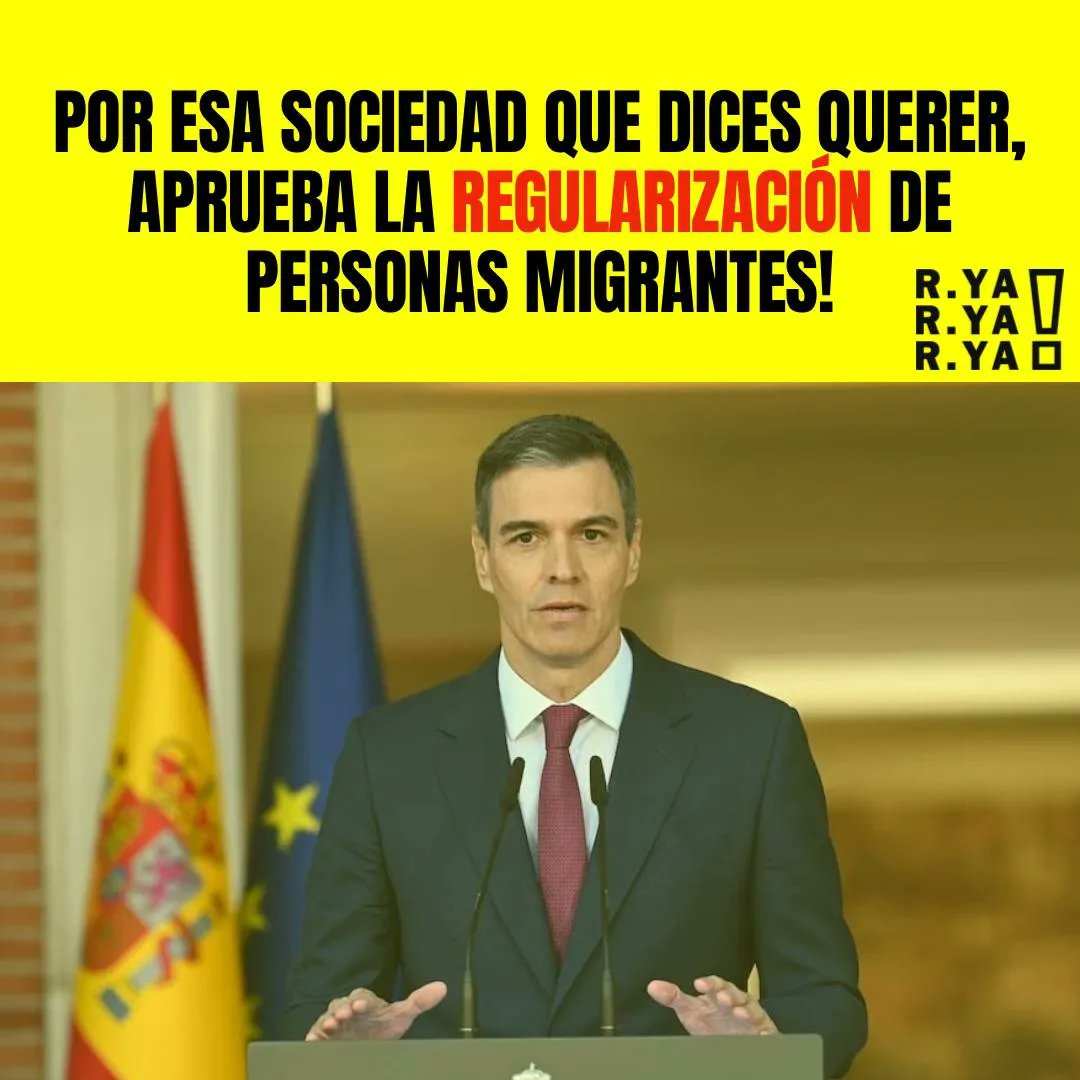 POR ESA SOCIEDAD QUE DICES QUERER, APRUEBA LA REGULARIZACIÓN DE PERSONAS MIGRANTES!

R.YA
R.YA
R.YA